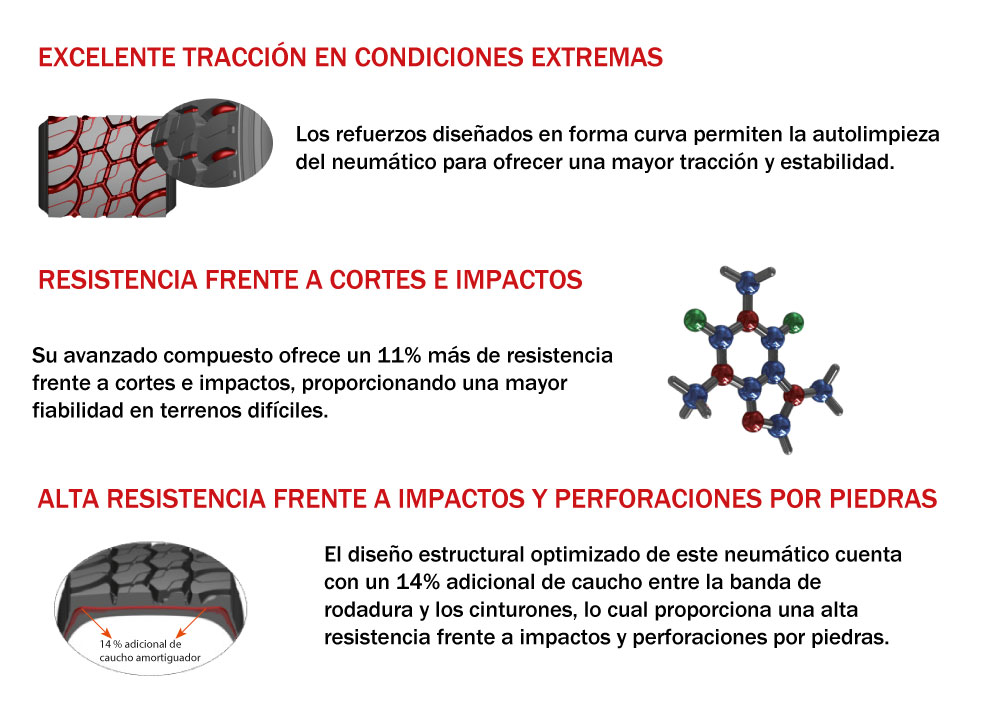 EXCELENTE TRACCIÓN EN CONDICIONES EXTREMAS

Los refuerzos diseñados en forma curva permiten la autolimpieza del neumático para ofrecer una mayor tracción y estabilidad.

RESISTENCIA FRENTE A CORTES E IMPACTOS

Su avanzado compuesto ofrece un 11% más de resistencia frente a cortes e impactos, proporcionando una mayor fiabilidad en terrenos difíciles.

ALTA RESISTENCIA FRENTE A IMPACTOS Y PERFORACIONES POR PIEDRAS

14 % adicional de caucho amortiguador

El diseño estructural optimizado de este neumático cuenta con un 14% adicional de caucho entre la banda de rodadura y los cinturones, lo cual proporciona una alta resistencia frente a impactos y perforaciones por piedras.